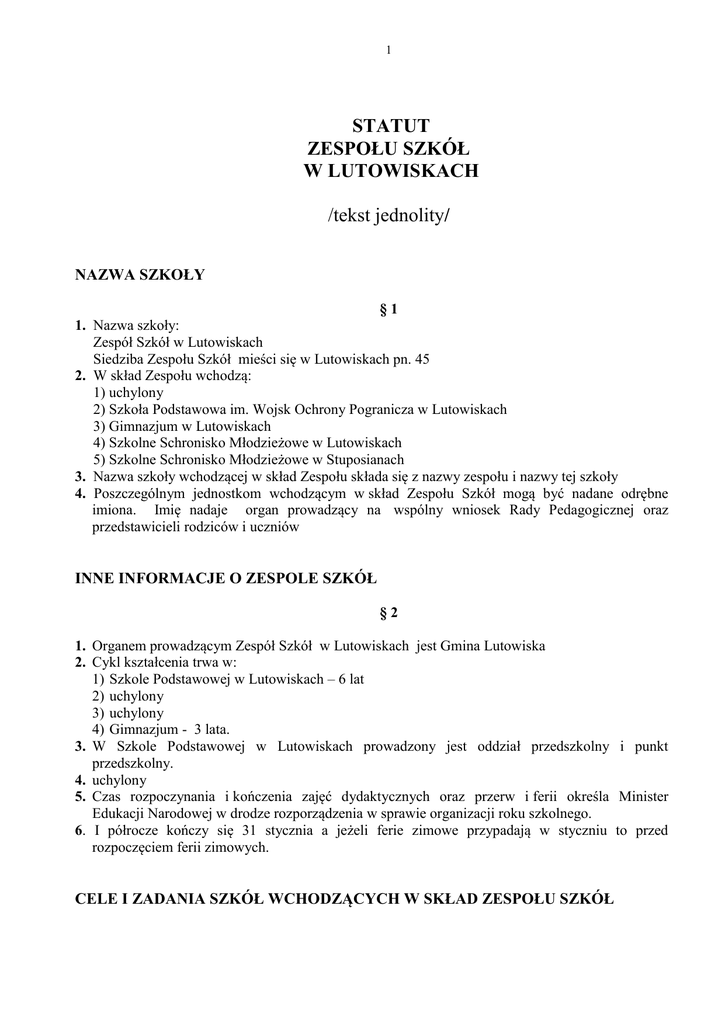 1

STATUT
ZESPOŁU SZKÓŁ
W LUTOWISKACH

/tekst jednolity/

NAZWA SZKOŁY

§ 1

1. Nazwa szkoły:
Zespół Szkół w Lutowiskach
Siedziba Zespołu Szkół mieści się w Lutowiskach pn. 45
2. W skład Zespołu wchodzą:
1) uchylony
2) Szkoła Podstawowa im. Wojsk Ochrony Pogranicza w Lutowiskach
3) Gimnazjum w Lutowiskach
4) Szkolne Schronisko Młodzieżowe w Lutowiskach
5) Szkolne Schronisko Młodzieżowe w Stuposianach
3. Nazwa szkoły wchodzącej w skład Zespołu składa się z nazwy zespołu i nazwy tej szkoły
4. Poszczególnym jednostkom wchodzącym w skład Zespołu Szkół mogą być nadane odrębne imiona. Imię nadaje organ prowadzący na wspólny wniosek Rady Pedagogicznej oraz przedstawicieli rodziców i uczniów

INNE INFORMACJE O ZESPOLE SZKÓŁ

§ 2

1. Organem prowadzącym Zespół Szkół w Lutowiskach jest Gmina Lutowiska
2. Cykl kształcenia trwa w:
1) Szkole Podstawowej w Lutowiskach – 6 lat
2) uchylony
3) uchylony
4) Gimnazjum - 3 lata.
3. W Szkole Podstawowej w Lutowiskach prowadzony jest oddział przedszkolny i punkt przedszkolny.
4. uchylony
5. Czas rozpoczynania i kończenia zajęć dydaktycznych oraz przerw i ferii określa Minister Edukacji Narodowej w drodze rozporządzenia w sprawie organizacji roku szkolnego.
6. I półrocze kończy się 31 stycznia a jeżeli ferie zimowe przypadają w styczniu to przed rozpoczęciem ferii zimowych.

CELE I ZADANIA SZKÓŁ WCHODZĄCYCH W SKŁAD ZESPOŁU SZKÓŁ